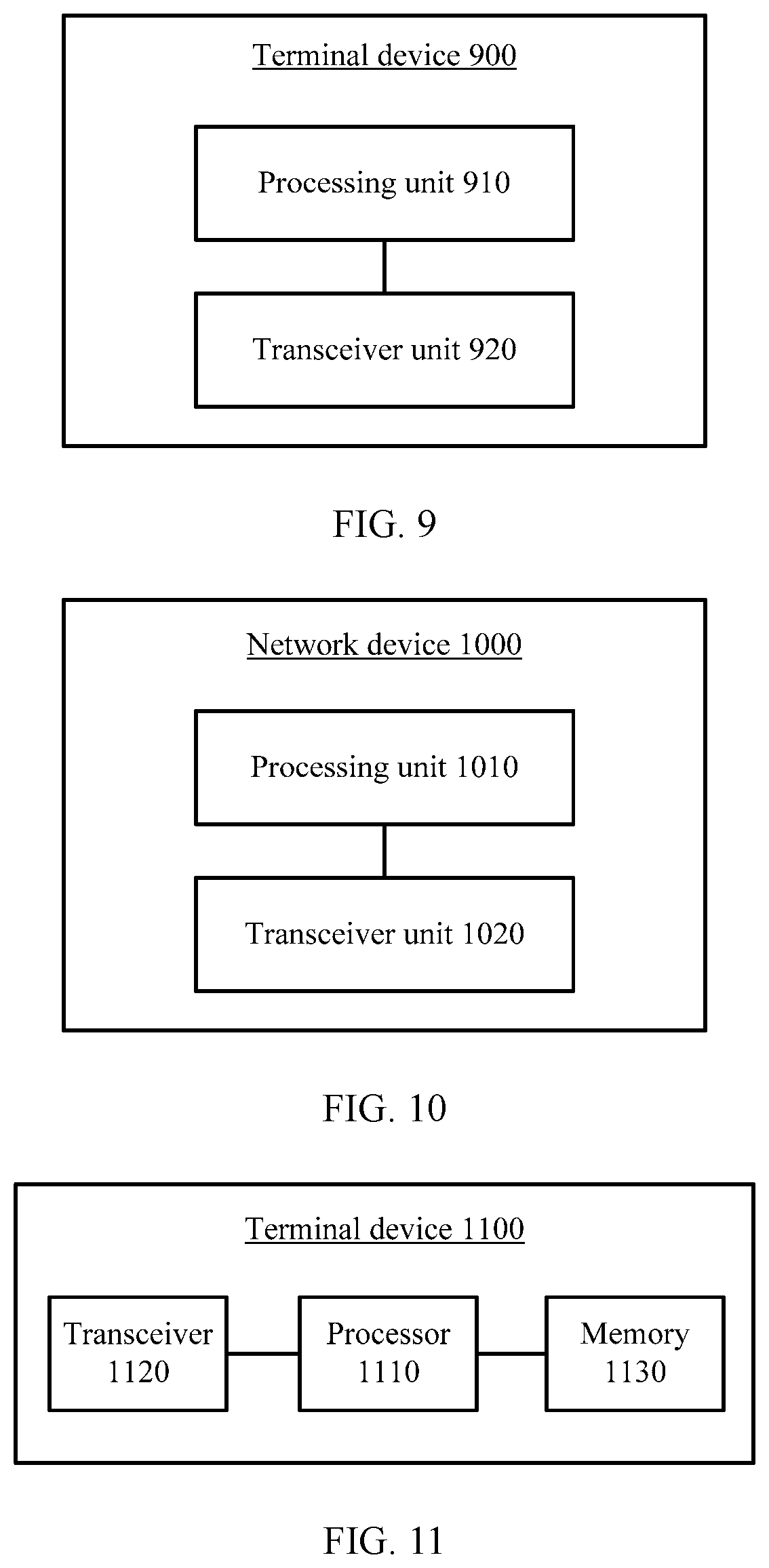 Terminal device 900

Processing unit 910

Transceiver unit 920

FIG. 9

Network device 1000

Processing unit 1010

Transceiver unit 1020

FIG. 10

Terminal device 1100

Transceiver 1120

Processor 1110

Memory 1130

FIG. 11